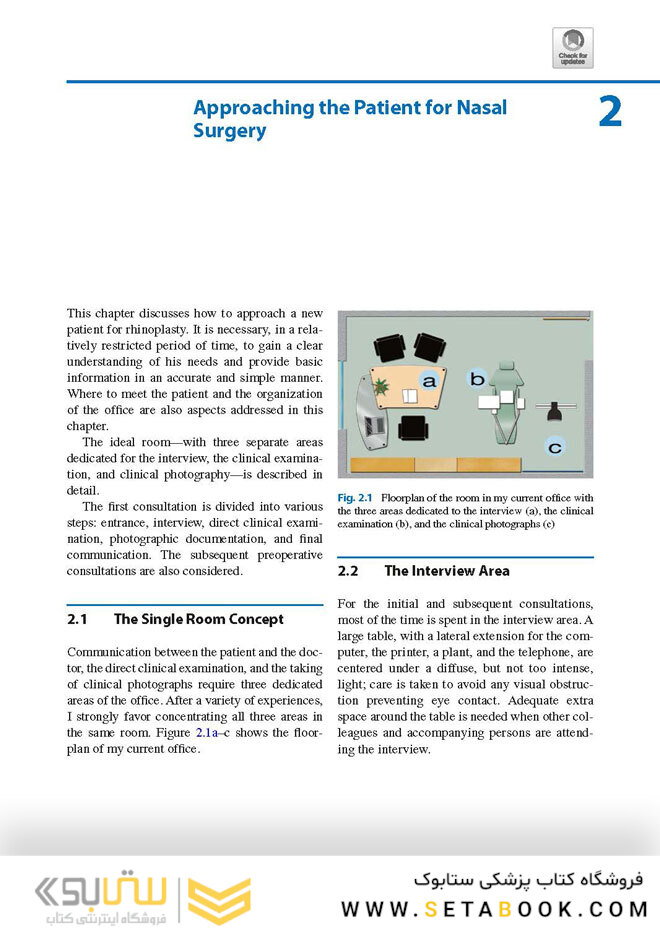 Check for updates

Approaching the Patient for Nasal Surgery

2

This chapter discusses how to approach a new patient for rhinoplasty. It is necessary, in a relatively restricted period of time, to gain a clear understanding of his needs and provide basic information in an accurate and simple manner. Where to meet the patient and the organization of the office are also aspects addressed in this chapter.

The ideal room—with three separate areas dedicated for the interview, the clinical examination, and clinical photography—is described in detail.

The first consultation is divided into various steps: entrance, interview, direct clinical examination, photographic documentation, and final communication. The subsequent preoperative consultations are also considered.

2.1 The Single Room Concept

Communication between the patient and the doctor, the direct clinical examination, and the taking of clinical photographs require three dedicated areas of the office. After a variety of experiences, I strongly favor concentrating all three areas in the same room. Figure 2.1a–c shows the floorplan of my current office.

a

b

c

Fig. 2.1 Floorplan of the room in my current office with the three areas dedicated to the interview (a), the clinical examination (b), and the clinical photographs (c)

2.2 The Interview Area

For the initial and subsequent consultations, most of the time is spent in the interview area. A large table, with a lateral extension for the computer, the printer, a plant, and the telephone, are centered under a diffuse, but not too intense, light; care is taken to avoid any visual obstruction preventing eye contact. Adequate extra space around the table is needed when other colleagues and accompanying persons are attending the interview.

ستابوک
فروشگاه اینترنتی کتاب

فروشگاه کتاب پزشکی ستابوک
WWW.SETABOOK.COM